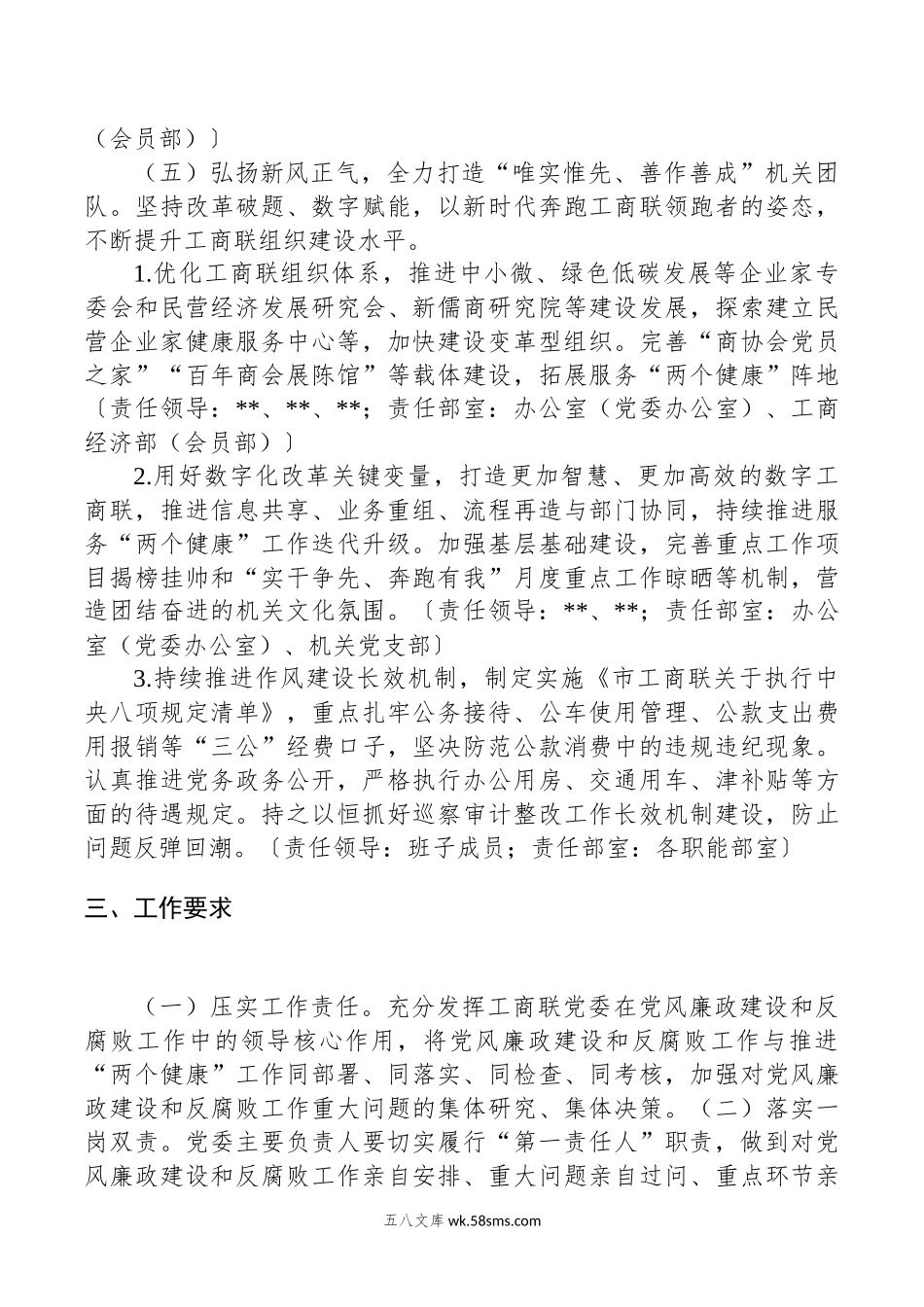 （会员部）〕

（五）弘扬新风正气，全力打造“唯实惟先、善作善成”机关团队。坚持改革破题、数字赋能，以新时代奔跑工商联领跑者的姿态，不断提升工商联组织建设水平。

1.优化工商联组织体系，推进中小微、绿色低碳发展等企业家专委会和民营经济发展研究会、新儒商研究院等建设发展，探索建立民营企业家健康服务中心等，加快建设变革型组织。完善“商协会党员之家”“百年商会展陈馆”等载体建设，拓展服务“两个健康”阵地〔责任领导：**、**、**；责任部室：办公室（党委办公室）、工商经济部（会员部）〕

2.用好数字化改革关键变量，打造更加智慧、更加高效的数字工商联，推进信息共享、业务重组、流程再造与部门协同，持续推进服务“两个健康”工作迭代升级。加强基层基础建设，完善重点工作项目揭榜挂帅和“实干争先、奔跑有我”月度重点工作晾晒等机制，营造团结奋进的机关文化氛围。〔责任领导：**、**；责任部室：办公室（党委办公室）、机关党支部〕

3.持续推进作风建设长效机制，制定实施《市工商联关于执行中央八项规定清单》，重点扎牢公务接待、公车使用管理、公款支出费用报销等“三公”经费口子，坚决防范公款消费中的违规违纪现象。认真推进党务政务公开，严格执行办公用房、交通用车、津补贴等方面的待遇规定。持之以恒抓好巡察审计整改工作长效机制建设，防止问题反弹回潮。〔责任领导：班子成员；责任部室：各职能部室〕

三、工作要求

（一）压实工作责任。充分发挥工商联党委在党风廉政建设和反腐败工作中的领导核心作用，将党风廉政建设和反腐败工作与推进“两个健康”工作同部署、同落实、同检查、同考核，加强对党风廉政建设和反腐败工作重大问题的集体研究、集体决策。（二）落实一岗双责。党委主要负责人要切实履行“第一责任人”职责，做到对党风廉政建设和反腐败工作亲自安排、重大问题亲自过问、重点环节亲

五八文库 wk.58sms.com